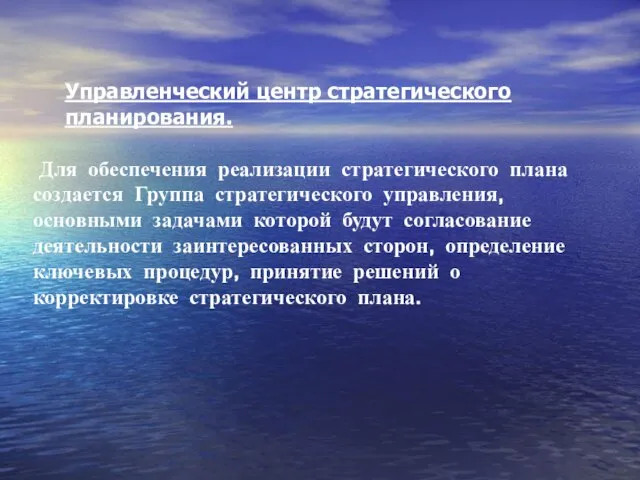 Управленческий центр стратегического планирования.

Для обеспечения реализации стратегического плана создается Группа стратегического управления, основными задачами которой будут согласование деятельности заинтересованных сторон, определение ключевых процедур, принятие решений о корректировке стратегического плана.